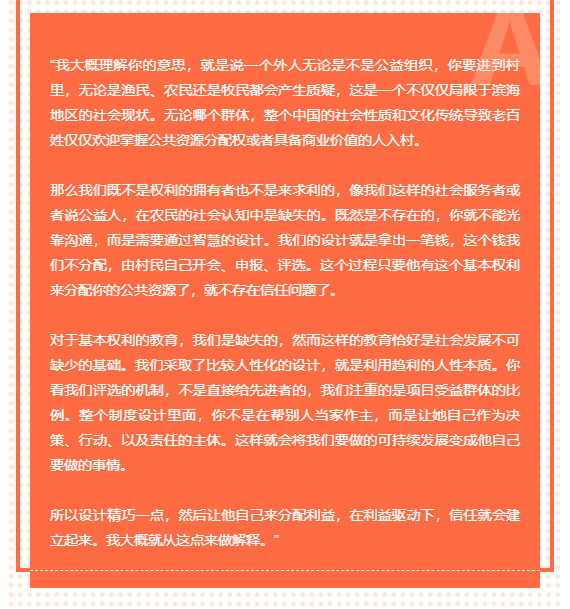 A

“我大概理解你的意思，就是说一个外人无论是不是公益组织，你要进到村里，无论是渔民、农民还是牧民都会产生质疑，这是一个不仅仅局限于滨海地区的社会现状。无论哪个群体，整个中国的社会性质和文化传统导致老百姓仅仅欢迎掌握公共资源分配权或者具备商业价值的人入村。

那么我们既不是权利的拥有者也不是来求利的，像我们这样的社会服务者或者说公益人，在农民的社会认知中是缺失的。既然是不存在的，你就不能光靠沟通，而是需要通过智慧的设计。我们的设计就是拿出一笔钱，这个钱我们不分配，由村民自己开会、申报、评选。这个过程只要他有这个基本权利来分配你的公共资源了，就不存在信任问题了。

对于基本权利的教育，我们是缺失的，然而这样的教育恰好是社会发展不可缺少的基础。我们采取了比较人性化的设计，就是利用趋利的人性本质。你看我们评选的机制，不是直接给先进者的，我们注重的是项目受益群体的比例。整个制度设计里面，你不是在帮别人当家作主，而是让她自己作为决策、行动、以及责任的主体。这样就会将我们要做的可持续发展变成他自己要做的事情。

所以设计精巧一点，然后让他自己来分配利益，在利益驱动下，信任就会建立起来。我大概就从这点来做解释。”